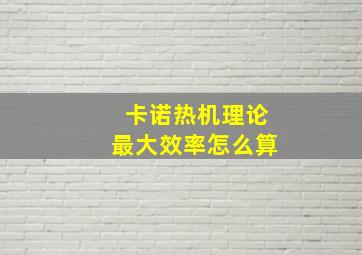 卡诺热机理论
最大效率怎么算